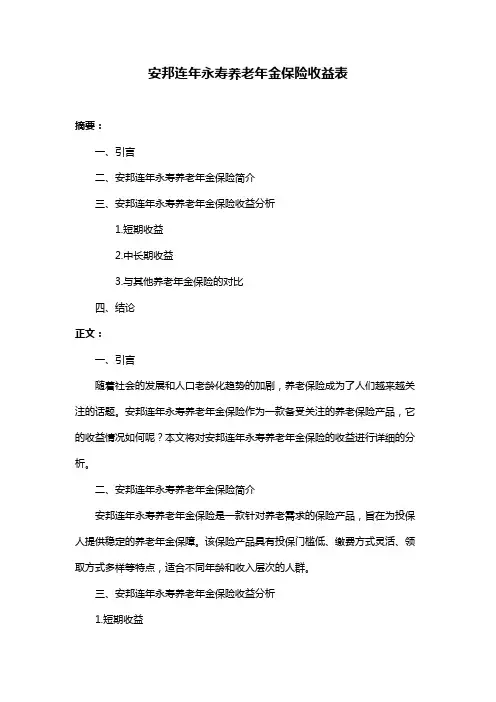 安邦连年永寿养老年金保险收益表

摘要：

一、引言

二、安邦连年永寿养老年金保险简介

三、安邦连年永寿养老年金保险收益分析

1.短期收益

2.中长期收益

3.与其他养老年金保险的对比

四、结论

正文：

一、引言

随着社会的发展和人口老龄化趋势的加剧，养老保险成为了人们越来越关注的话题。安邦连年永寿养老年金保险作为一款备受关注的养老保险产品，它的收益情况如何呢？本文将对安邦连年永寿养老年金保险的收益进行详细的分析。

二、安邦连年永寿养老年金保险简介

安邦连年永寿养老年金保险是一款针对养老需求的保险产品，旨在为投保人提供稳定的养老年金保障。该保险产品具有投保门槛低、缴费方式灵活、领取方式多样等特点，适合不同年龄和收入层次的人群。

三、安邦连年永寿养老年金保险收益分析

1.短期收益